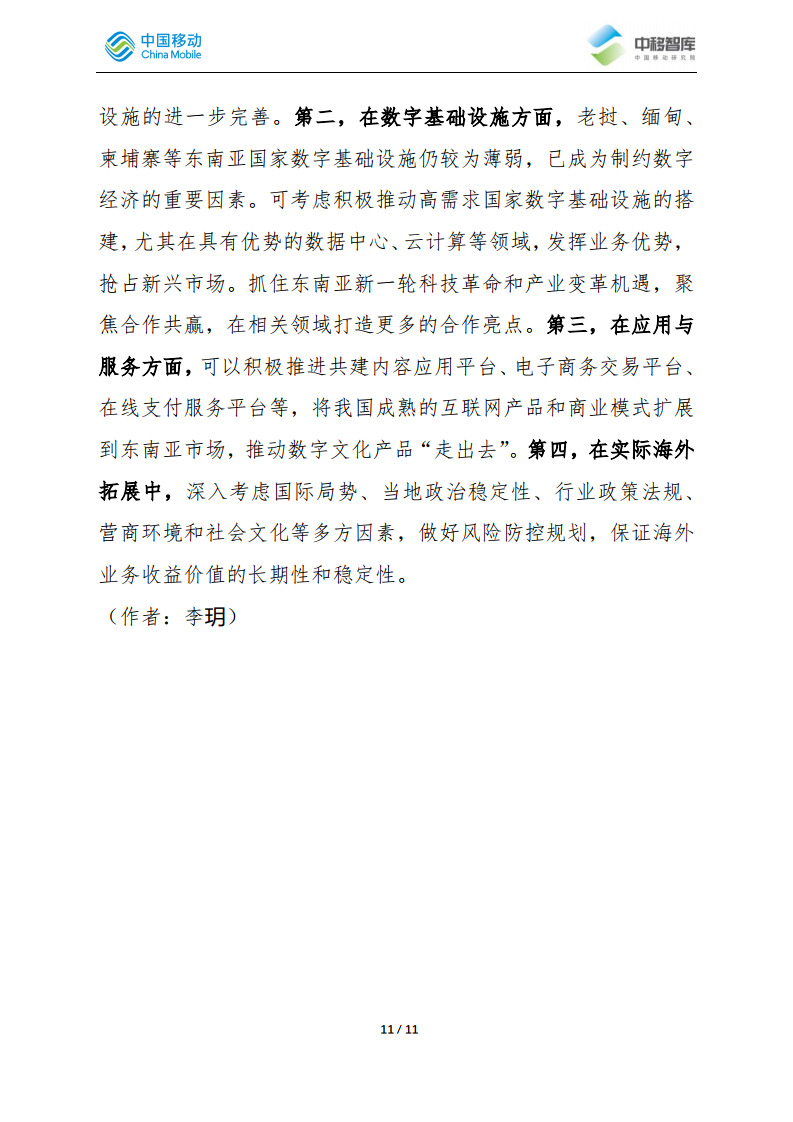 中国移动
China Mobile

中移智库
中国移动研究院

设施的进一步完善。第二，在数字基础设施方面，老挝、缅甸、柬埔寨等东南亚国家数字基础设施仍较为薄弱，已成为制约数字经济的重要因素。可考虑积极推动高需求国家数字基础设施的搭建，尤其在具有优势的数据中心、云计算等领域，发挥业务优势，抢占新兴市场。抓住东南亚新一轮科技革命和产业变革机遇，聚焦合作共赢，在相关领域打造更多的合作亮点。第三，在应用与服务方面，可以积极推进共建内容应用平台、电子商务交易平台、在线支付服务平台等，将我国成熟的互联网产品和商业模式扩展到东南亚市场，推动数字文化产品“走出去”。第四，在实际海外拓展中，深入考虑国际局势、当地政治稳定性、行业政策法规、营商环境和社会文化等多方因素，做好风险防控规划，保证海外业务收益价值的长期性和稳定性。

（作者：李玥）

11 / 11